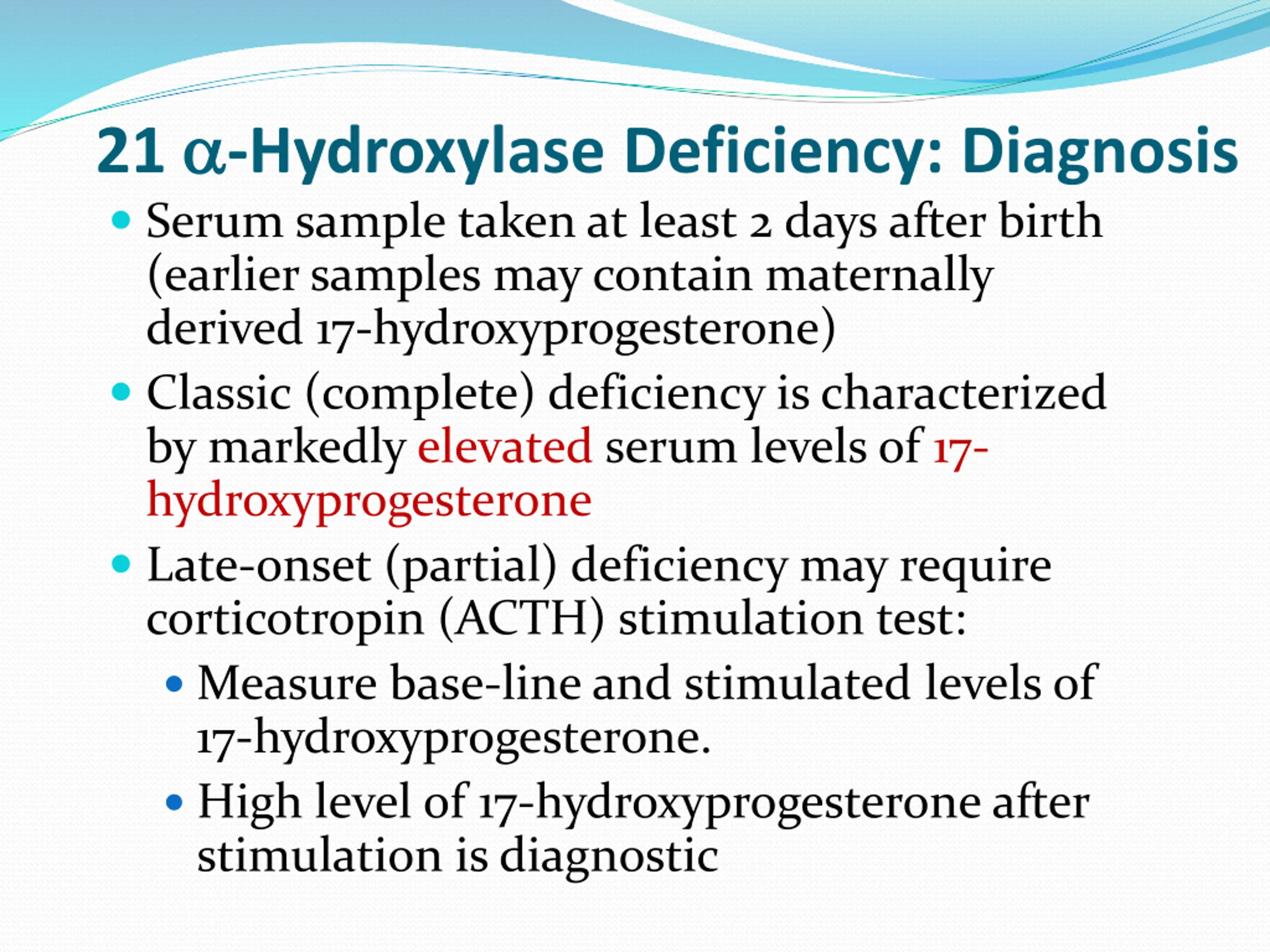 21 α-Hydroxylase Deficiency: Diagnosis

• Serum sample taken at least 2 days after birth (earlier samples may contain maternally derived 17-hydroxyprogesterone)
• Classic (complete) deficiency is characterized by markedly elevated serum levels of 17-hydroxyprogesterone
• Late-onset (partial) deficiency may require corticotropin (ACTH) stimulation test:
• Measure base-line and stimulated levels of 17-hydroxyprogesterone.
• High level of 17-hydroxyprogesterone after stimulation is diagnostic